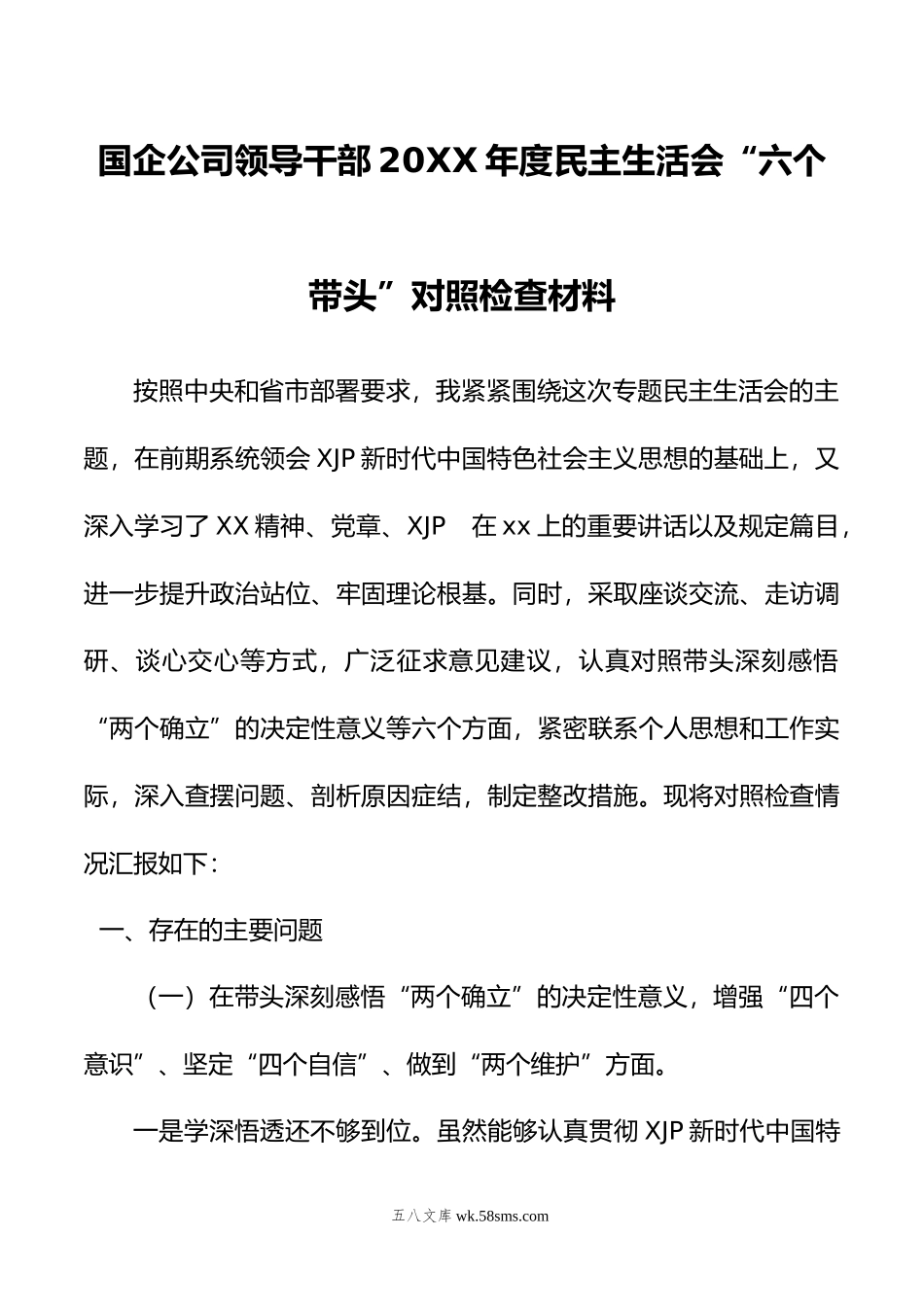 国企公司领导干部20XX年度民主生活会“六个带头”对照检查材料

按照中央和省市部署要求，我紧紧围绕这次专题民主生活会的主题，在前期系统领会XJP新时代中国特色社会主义思想的基础上，又深入学习了XX精神、党章、XJP 在xx上的重要讲话以及规定篇目，进一步提升政治站位、牢固理论根基。同时，采取座谈交流、走访调研、谈心交心等方式，广泛征求意见建议，认真对照带头深刻感悟“两个确立”的决定性意义等六个方面，紧密联系个人思想和工作实际，深入查摆问题、剖析原因症结，制定整改措施。现将对照检查情况汇报如下：

一、存在的主要问题

（一）在带头深刻感悟“两个确立”的决定性意义，增强“四个意识”、坚定“四个自信”、做到“两个维护”方面。

一是学深悟透还不够到位。虽然能够认真贯彻XJP新时代中国特

五八文库 wk.58sms.com